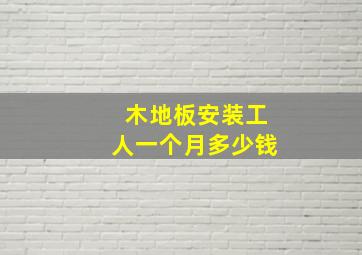 木地板安装工人一个月多少钱